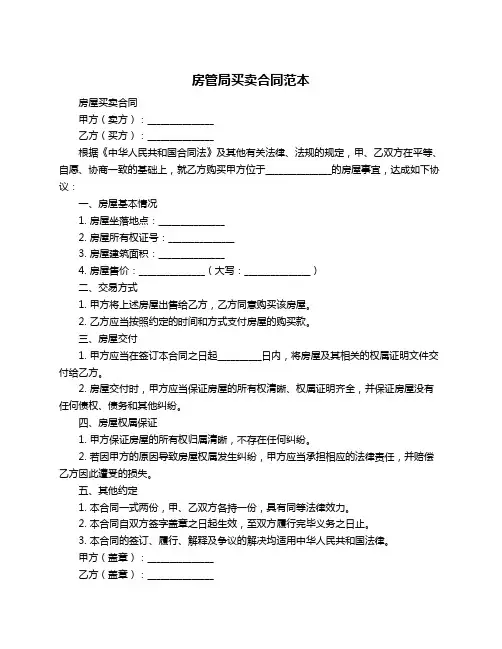 房管局买卖合同范本

房屋买卖合同

甲方（卖方）：______________

乙方（买方）：______________

根据《中华人民共和国合同法》及其他有关法律、法规的规定，甲、乙双方在平等、自愿、协商一致的基础上，就乙方购买甲方位于______________的房屋事宜，达成如下协议：

一、房屋基本情况

1. 房屋坐落地点：______________

2. 房屋所有权证号：______________

3. 房屋建筑面积：______________

4. 房屋售价：______________（大写：______________）

二、交易方式

1. 甲方将上述房屋出售给乙方，乙方同意购买该房屋。

2. 乙方应当按照约定的时间和方式支付房屋的购买款。

三、房屋交付

1. 甲方应当在签订本合同之日起_________日内，将房屋及其相关的权属证明文件交付给乙方。

2. 房屋交付时，甲方应当保证房屋的所有权清晰、权属证明齐全，并保证房屋没有任何债权、债务和其他纠纷。

四、房屋权属保证

1. 甲方保证房屋的所有权归属清晰，不存在任何纠纷。

2. 若因甲方的原因导致房屋权属发生纠纷，甲方应当承担相应的法律责任，并赔偿乙方因此遭受的损失。

五、其他约定

1. 本合同一式两份，甲、乙双方各持一份，具有同等法律效力。

2. 本合同自双方签字盖章之日起生效，至双方履行完毕义务之日止。

3. 本合同的签订、履行、解释及争议的解决均适用中华人民共和国法律。

甲方（盖章）：______________

乙方（盖章）：______________